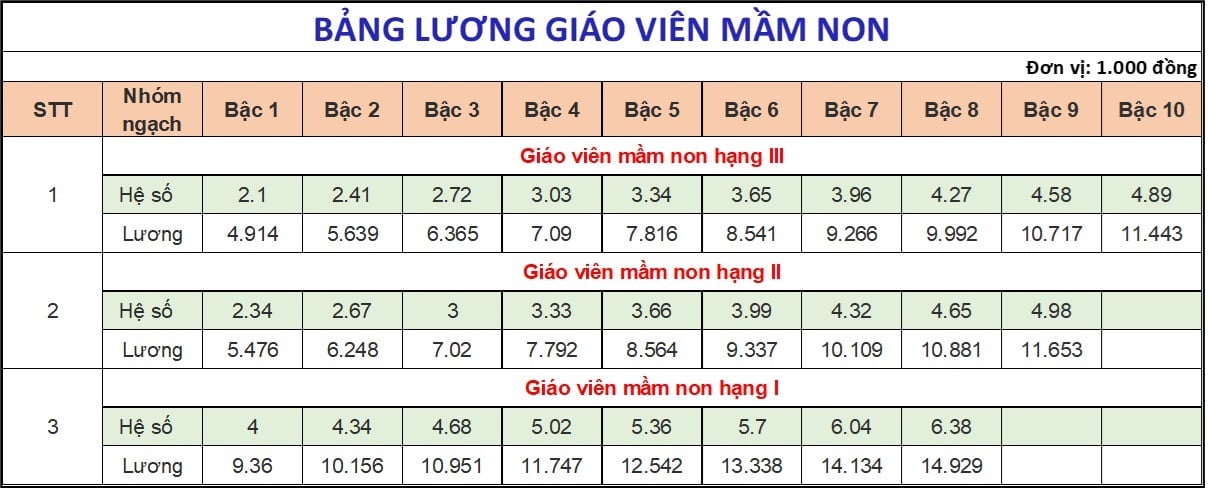 BẢNG LƯƠNG GIÁO VIÊN MẦM NON

Đơn vị: 1.000 đồng

| STT | Nhóm ngạch | Bậc 1 | Bậc 2 | Bậc 3 | Bậc 4 | Bậc 5 | Bậc 6 | Bậc 7 | Bậc 8 | Bậc 9 | Bậc 10 |
|---|---|---|---|---|---|---|---|---|---|---|---|
| 1 | Giáo viên mầm non hạng III | | | | | | | | | | |
| | Hệ số | 2.1 | 2.41 | 2.72 | 3.03 | 3.34 | 3.65 | 3.96 | 4.27 | 4.58 | 4.89 |
| | Lương | 4.914 | 5.639 | 6.365 | 7.09 | 7.816 | 8.541 | 9.266 | 9.992 | 10.717 | 11.443 |
| 2 | Giáo viên mầm non hạng II | | | | | | | | | | |
| | Hệ số | 2.34 | 2.67 | 3 | 3.33 | 3.66 | 3.99 | 4.32 | 4.65 | 4.98 | |
| | Lương | 5.476 | 6.248 | 7.02 | 7.792 | 8.564 | 9.337 | 10.109 | 10.881 | 11.653 | |
| 3 | Giáo viên mầm non hạng I | | | | | | | | | | |
| | Hệ số | 4 | 4.34 | 4.68 | 5.02 | 5.36 | 5.7 | 6.04 | 6.38 | | |
| | Lương | 9.36 | 10.156 | 10.951 | 11.747 | 12.542 | 13.338 | 14.134 | 14.929 | | |